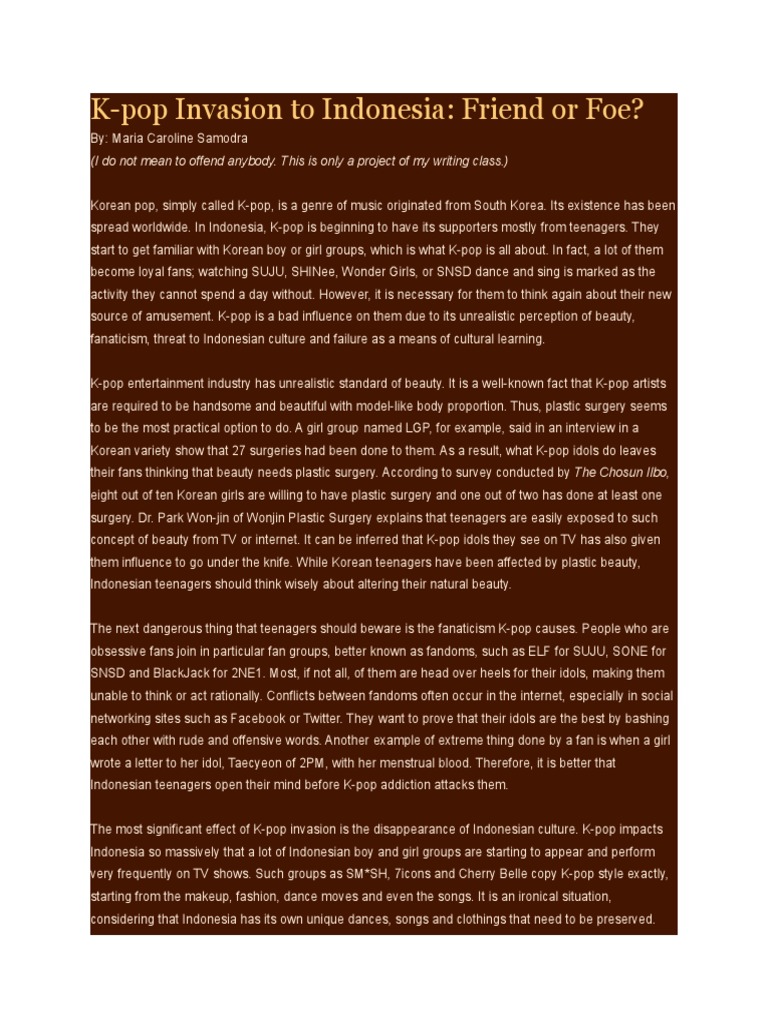 K-pop Invasion to Indonesia: Friend or Foe?

By: Maria Caroline Samodra

(I do not mean to offend anybody. This is only a project of my writing class.)

Korean pop, simply called K-pop, is a genre of music originated from South Korea. Its existence has been spread worldwide. In Indonesia, K-pop is beginning to have its supporters mostly from teenagers. They start to get familiar with Korean boy or girl groups, which is what K-pop is all about. In fact, a lot of them become loyal fans; watching SUJU, SHINee, Wonder Girls, or SNSD dance and sing is marked as the activity they cannot spend a day without. However, it is necessary for them to think again about their new source of amusement. K-pop is a bad influence on them due to its unrealistic perception of beauty, fanaticism, threat to Indonesian culture and failure as a means of cultural learning.

K-pop entertainment industry has unrealistic standard of beauty. It is a well-known fact that K-pop artists are required to be handsome and beautiful with model-like body proportion. Thus, plastic surgery seems to be the most practical option to do. A girl group named LGP, for example, said in an interview in a Korean variety show that 27 surgeries had been done to them. As a result, what K-pop idols do leaves their fans thinking that beauty needs plastic surgery. According to survey conducted by The Chosun Ilbo, eight out of ten Korean girls are willing to have plastic surgery and one out of two has done at least one surgery. Dr. Park Won-jin of Wonjin Plastic Surgery explains that teenagers are easily exposed to such concept of beauty from TV or internet. It can be inferred that K-pop idols they see on TV has also given them influence to go under the knife. While Korean teenagers have been affected by plastic beauty, Indonesian teenagers should think wisely about altering their natural beauty.

The next dangerous thing that teenagers should beware is the fanaticism K-pop causes. People who are obsessive fans join in particular fan groups, better known as fandoms, such as ELF for SUJU, SONE for SNSD and BlackJack for 2NE1. Most, if not all, of them are head over heels for their idols, making them unable to think or act rationally. Conflicts between fandoms often occur in the internet, especially in social networking sites such as Facebook or Twitter. They want to prove that their idols are the best by bashing each other with rude and offensive words. Another example of extreme thing done by a fan is when a girl wrote a letter to her idol, Taecyeon of 2PM, with her menstrual blood. Therefore, it is better that Indonesian teenagers open their mind before K-pop addiction attacks them.

The most significant effect of K-pop invasion is the disappearance of Indonesian culture. K-pop impacts Indonesia so massively that a lot of Indonesian boy and girl groups are starting to appear and perform very frequently on TV shows. Such groups as SM*SH, 7icons and Cherry Belle copy K-pop style exactly, starting from the makeup, fashion, dance moves and even the songs. It is an ironical situation, considering that Indonesia has its own unique dances, songs and clothings that need to be preserved.